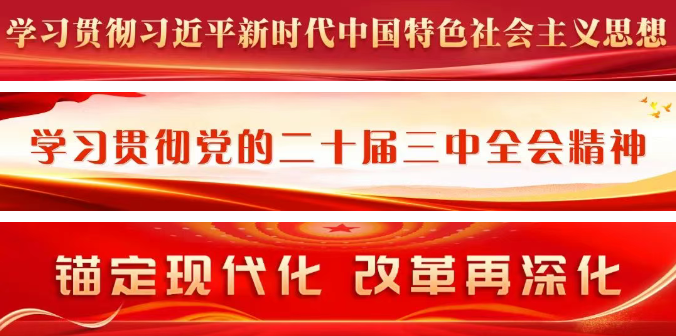 学习贯彻习近平新时代中国特色社会主义思想

学习贯彻党的二十届三中全会精神

锚定现代化 改革再深化